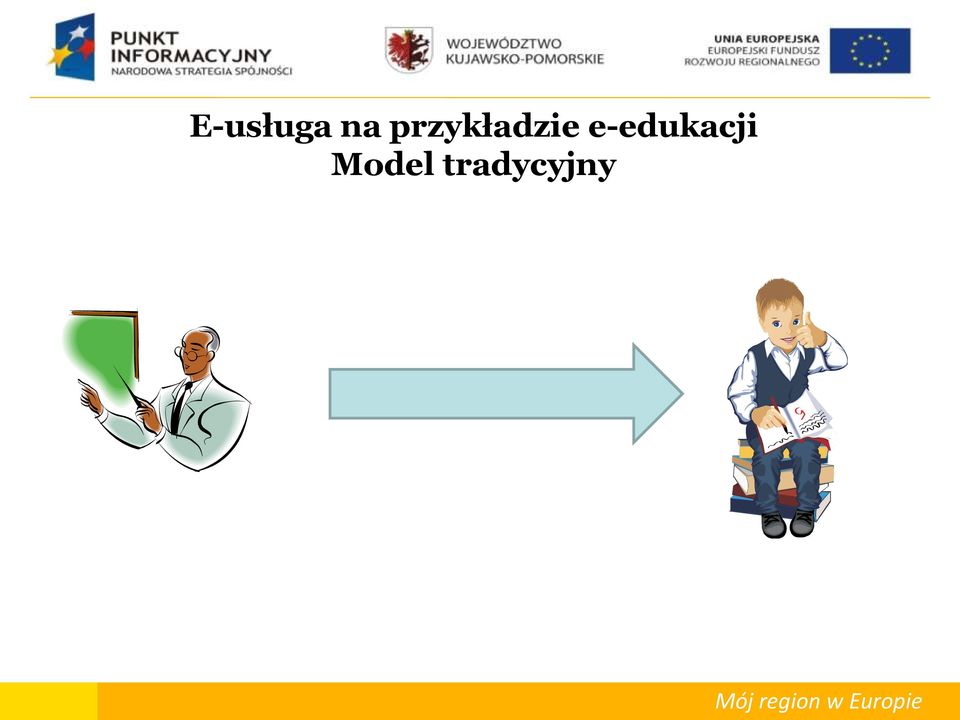 PUNKT INFORMACYJNY
NARODOWA STRATEGIA SPÓJNOŚCI

WOJEWÓDZTWO
KUJAWSKO-POMORSKIE

UNIA EUROPEJSKA
EUROPEJSKI FUNDUSZ
ROZWOJU REGIONALNEGO

E-usługa na przykładzie e-edukacji
Model tradycyjny

Mój region w Europie